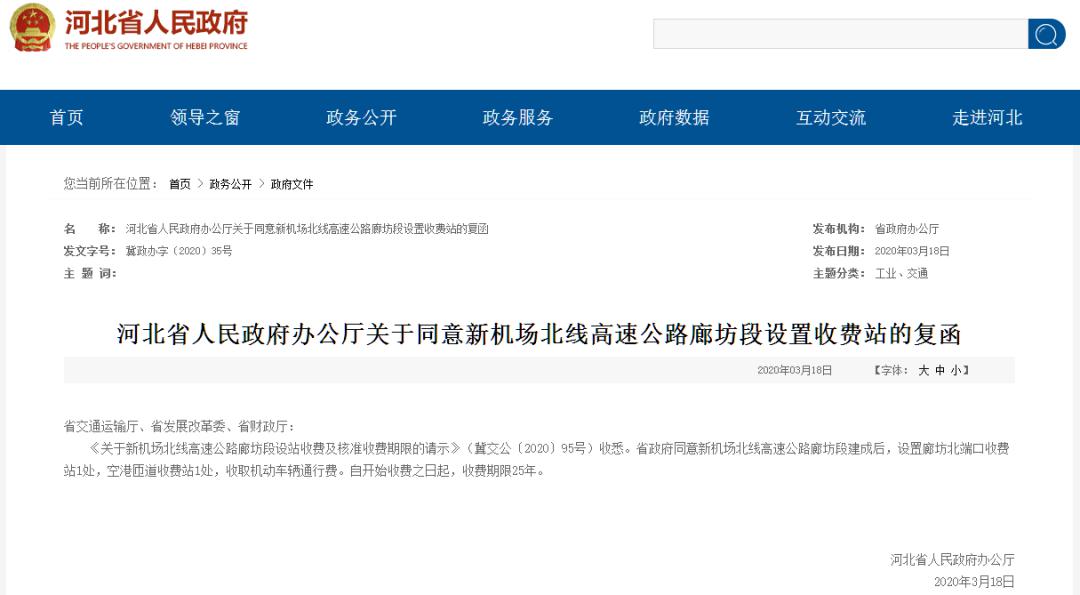 河北省人民政府
THE PEOPLE'S GOVERNMENT OF HEBEI PROVINCE

首页 领导之窗 政务公开 政务服务 政府数据 互动交流 走进河北

您当前所在位置： 首页 > 政务公开 > 政府文件

名　　称： 河北省人民政府办公厅关于同意新机场北线高速公路廊坊段设置收费站的复函
发文字号： 冀政办字〔2020〕35号
主 题 词：
发布机构： 省政府办公厅
发布日期： 2020年03月18日
主题分类： 工业、交通

河北省人民政府办公厅关于同意新机场北线高速公路廊坊段设置收费站的复函

2020年03月18日 【字体： 大 中 小】

省交通运输厅、省发展改革委、省财政厅：

《关于新机场北线高速公路廊坊段设站收费及核准收费期限的请示》（冀交公〔2020〕95号）收悉。省政府同意新机场北线高速公路廊坊段建成后，设置廊坊北端口收费站1处，空港匝道收费站1处，收取机动车辆通行费。自开始收费之日起，收费期限25年。

河北省人民政府办公厅
2020年3月18日